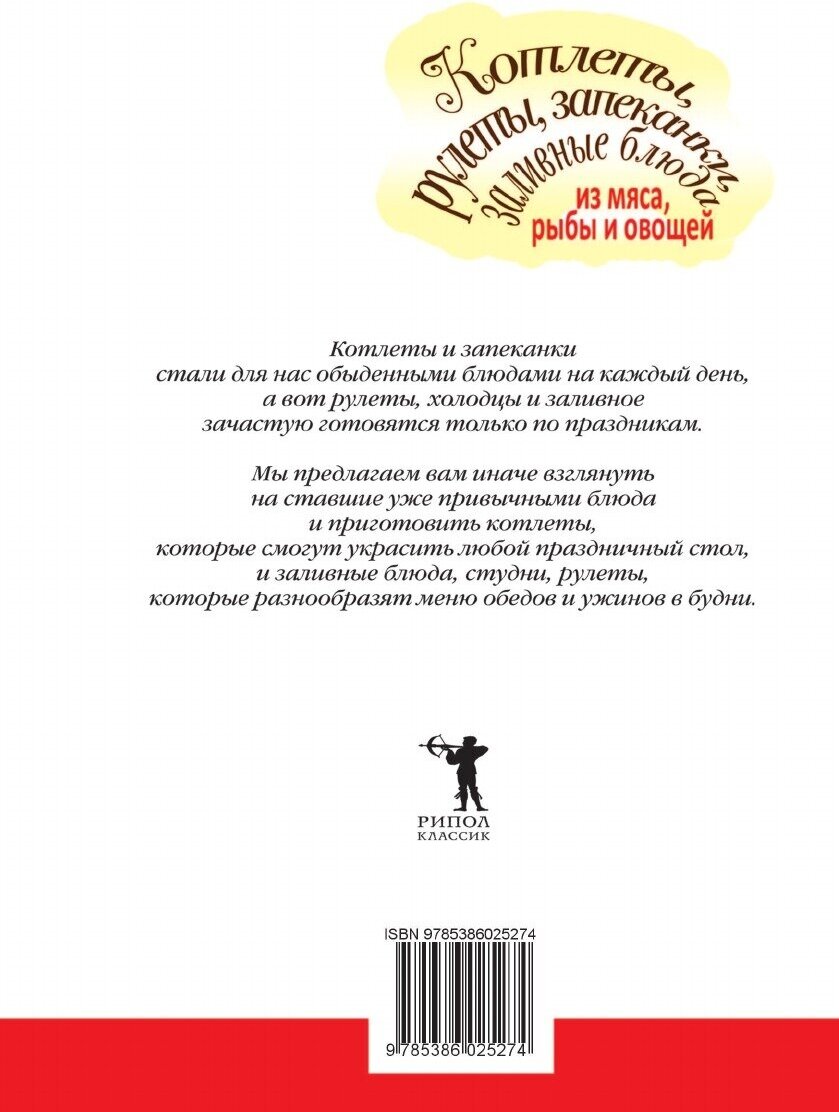 Котлеты, рулеты, запеканки, заливные блюда

из мяса, рыбы и овощей

Котлеты и запеканки стали для нас обыденными блюдами на каждый день, а вот рулеты, холодцы и заливное зачастую готовятся только по праздникам.

Мы предлагаем вам иначе взглянуть на ставшие уже привычными блюда и приготовить котлеты, которые смогут украсить любой праздничный стол, и заливные блюда, студни, рулеты, которые разнообразят меню обедов и ужинов в будни.

РИПОЛ
КЛАССИК

ISBN 9785386025274

9 785386 025274